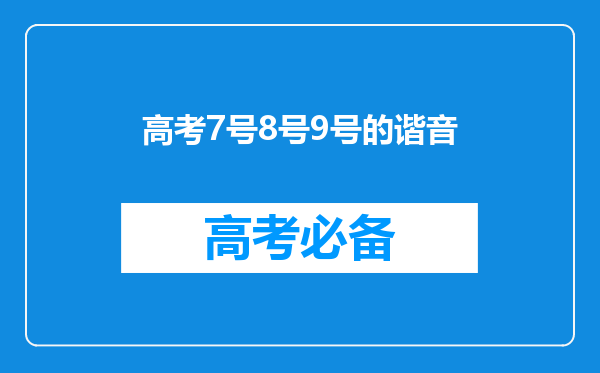 高考7号8号9号的谐音

高考必备